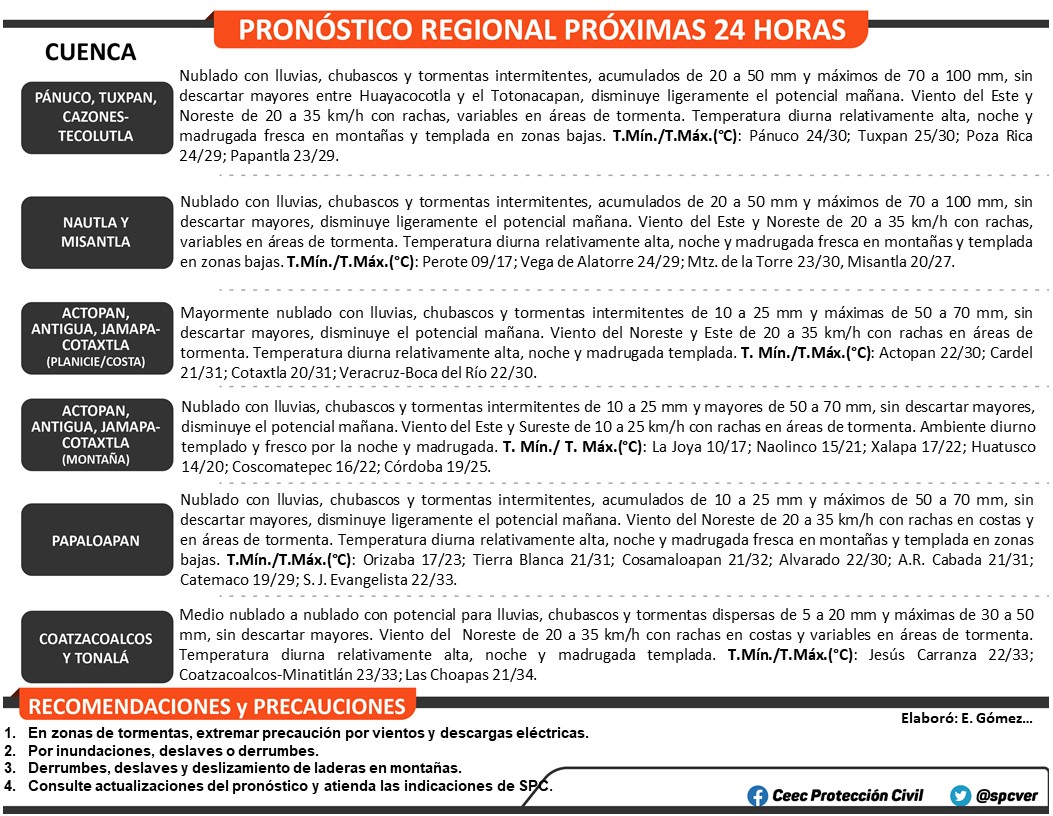 PRONÓSTICO REGIONAL PRÓXIMAS 24 HORAS

CUENCA

PÁNUCO, TUXPAN, CAZONES-TECOLUTLA

Nublado con lluvias, chubascos y tormentas intermitentes, acumulados de 20 a 50 mm y máximos de 70 a 100 mm, sin descartar mayores entre Huayacocotla y el Totonacapan, disminuye ligeramente el potencial mañana. Viento del Este y Noreste de 20 a 35 km/h con rachas, variables en áreas de tormenta. Temperatura diurna relativamente alta, noche y madrugada fresca en montañas y templada en zonas bajas. T.Mín./T.Máx.(°C): Pánuco 24/30; Tuxpan 25/30; Poza Rica 24/29; Papantla 23/29.

NAUTLA Y MISANTLA

Nublado con lluvias, chubascos y tormentas intermitentes, acumulados de 20 a 50 mm y máximos de 70 a 100 mm, sin descartar mayores, disminuye ligeramente el potencial mañana. Viento del Este y Noreste de 20 a 35 km/h con rachas, variables en áreas de tormenta. Temperatura diurna relativamente alta, noche y madrugada fresca en montañas y templada en zonas bajas. T.Mín./T.Máx.(°C): Perote 09/17; Vega de Alatorre 24/29; Mtz. de la Torre 23/30, Misantla 20/27.

ACTOPAN, ANTIGUA, JAMAPA-COTAXTLA (PLANICIE/COSTA)

Mayormente nublado con lluvias, chubascos y tormentas intermitentes de 10 a 25 mm y máximas de 50 a 70 mm, sin descartar mayores, disminuye el potencial mañana. Viento del Noreste y Este de 20 a 35 km/h con rachas en áreas de tormenta. Temperatura diurna relativamente alta, noche y madrugada templada. T. Mín./T.Máx.(°C): Actopan 22/30; Cardel 21/31; Cotaxtla 20/31; Veracruz-Boca del Río 22/30.

ACTOPAN, ANTIGUA, JAMAPA-COTAXTLA (MONTAÑA)

Nublado con lluvias, chubascos y tormentas intermitentes de 10 a 25 mm y mayores de 50 a 70 mm, sin descartar mayores, disminuye el potencial mañana. Viento del Este y Sureste de 10 a 25 km/h con rachas en áreas de tormenta. Ambiente diurno templado y fresco por la noche y madrugada. T. Mín./ T. Máx.(°C): La Joya 10/17; Naolinco 15/21; Xalapa 17/22; Huatusco 14/20; Coscomatepec 16/22; Córdoba 19/25.

PAPALOAPAN

Nublado con lluvias, chubascos y tormentas intermitentes, acumulados de 10 a 25 mm y máximos de 50 a 70 mm, sin descartar mayores, disminuye ligeramente el potencial mañana. Viento del Noreste de 20 a 35 km/h con rachas en costas y en áreas de tormenta. Temperatura diurna relativamente alta, noche y madrugada fresca en montañas y templada en zonas bajas. T.Mín./T.Máx.(°C): Orizaba 17/23; Tierra Blanca 21/31; Cosamaloapan 21/32; Alvarado 22/30; A.R. Cabada 21/31; Catemaco 19/29; S. J. Evangelista 22/33.

COATZACOALCOS Y TONALÁ

Medio nublado a nublado con potencial para lluvias, chubascos y tormentas dispersas de 5 a 20 mm y máximas de 30 a 50 mm, sin descartar mayores. Viento del Noreste de 20 a 35 km/h con rachas en costas y variables en áreas de tormenta. Temperatura diurna relativamente alta, noche y madrugada templada. T.Mín./T.Máx.(°C): Jesús Carranza 22/33; Coatzacoalcos-Minatitlán 23/33; Las Choapas 21/34.

RECOMENDACIONES y PRECAUCIONES

Elaboró: E. Gómez...

1. En zonas de tormentas, extremar precaución por vientos y descargas eléctricas.
2. Por inundaciones, deslaves o derrumbes.
3. Derrumbes, deslaves y deslizamiento de laderas en montañas.
4. Consulte actualizaciones del pronóstico y atienda las indicaciones de SPC.

Ceec Protección Civil @spcver